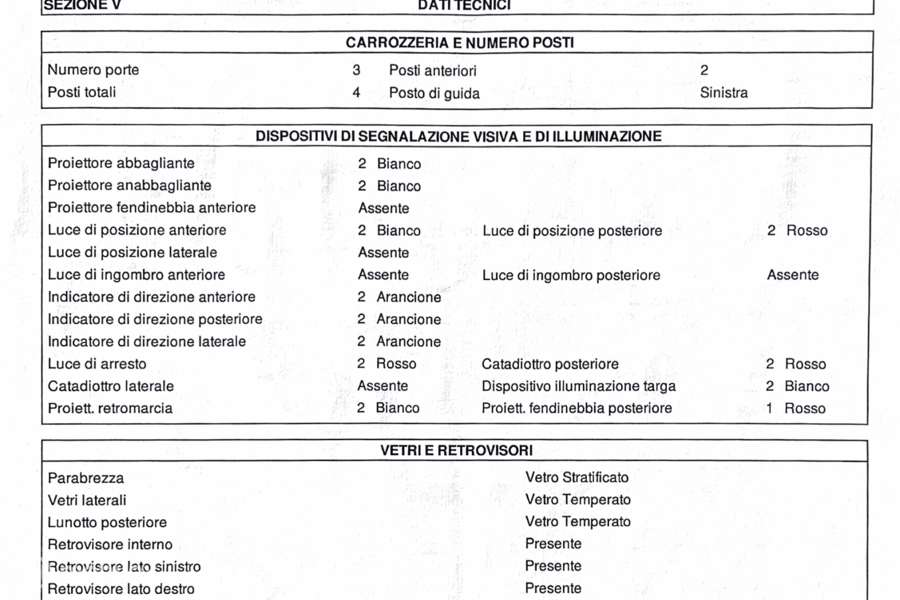 SEZIONE V DATI TECNICI

CARROZZERIA E NUMERO POSTI

| | | | |
|---|---|---|---|
| Numero porte | 3 | Posti anteriori | 2 |
| Posti totali | 4 | Posto di guida | Sinistra |

DISPOSITIVI DI SEGNALAZIONE VISIVA E DI ILLUMINAZIONE

| | | | |
|---|---|---|---|
| Proiettore abbagliante | 2 Bianco | | |
| Proiettore anabbagliante | 2 Bianco | | |
| Proiettore fendinebbia anteriore | Assente | | |
| Luce di posizione anteriore | 2 Bianco | Luce di posizione posteriore | 2 Rosso |
| Luce di posizione laterale | Assente | | |
| Luce di ingombro anteriore | Assente | Luce di ingombro posteriore | Assente |
| Indicatore di direzione anteriore | 2 Arancione | | |
| Indicatore di direzione posteriore | 2 Arancione | | |
| Indicatore di direzione laterale | 2 Arancione | | |
| Luce di arresto | 2 Rosso | Catadiottro posteriore | 2 Rosso |
| Catadiottro laterale | Assente | Dispositivo illuminazione targa | 2 Bianco |
| Proiett. retromarcia | 2 Bianco | Proiett. fendinebbia posteriore | 1 Rosso |

VETRI E RETROVISORI

| | |
|---|---|
| Parabrezza | Vetro Stratificato |
| Vetri laterali | Vetro Temperato |
| Lunotto posteriore | Vetro Temperato |
| Retrovisore interno | Presente |
| Retrovisore lato sinistro | Presente |
| Retrovisore lato destro | Presente |